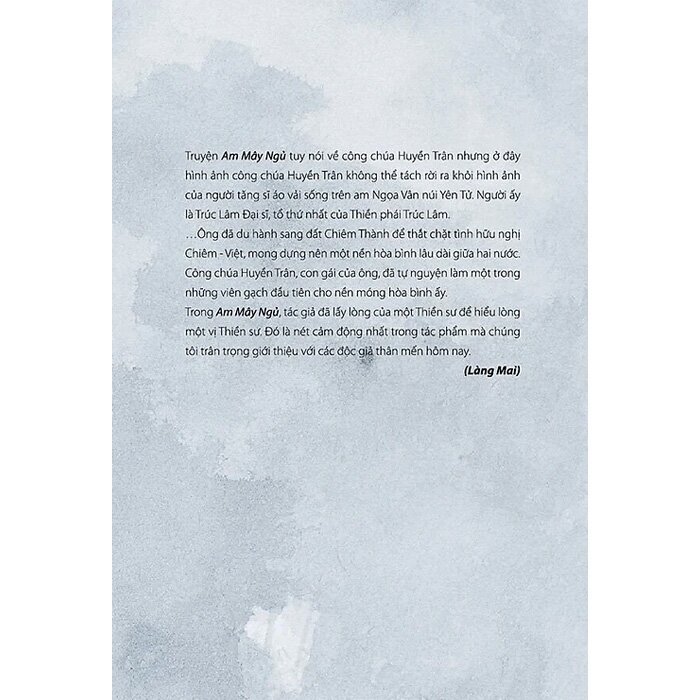 Truyện Am Mây Ngủ tuy nói về công chúa Huyền Trân nhưng ở đây hình ảnh công chúa Huyền Trân không thể tách rời ra khỏi hình ảnh của người tăng sĩ áo vải sống trên am Ngọa Vân núi Yên Tử. Người ấy là Trúc Lâm Đại sĩ, tổ thứ nhất của Thiền phái Trúc Lâm.

…Ông đã du hành sang đất Chiêm Thành để thắt chặt tình hữu nghị Chiêm - Việt, mong dựng nên một nền hòa bình lâu dài giữa hai nước. Công chúa Huyền Trân, con gái của ông, đã tự nguyện làm một trong những viên gạch đầu tiên cho nền móng hòa bình ấy.

Trong Am Mây Ngủ, tác giả đã lấy lòng của một Thiền sư để hiểu lòng một vị Thiền sư. Đó là nét cảm động nhất trong tác phẩm mà chúng tôi trân trọng giới thiệu với các độc giả thân mến hôm nay.

(Làng Mai)